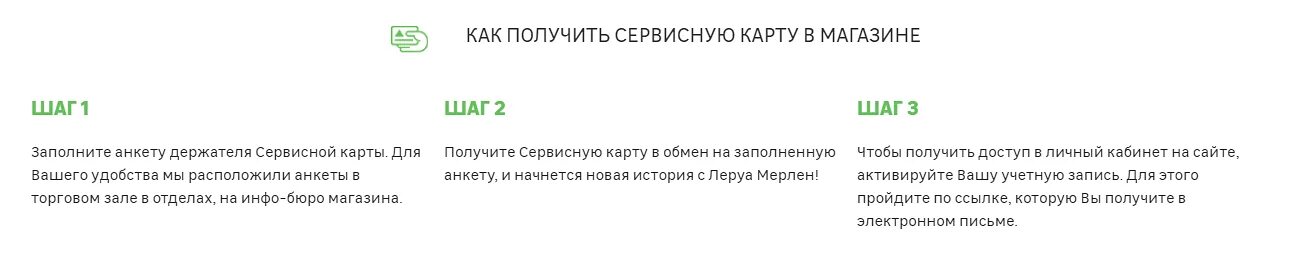 КАК ПОЛУЧИТЬ СЕРВИСНУЮ КАРТУ В МАГАЗИНЕ

ШАГ 1

Заполните анкету держателя Сервисной карты. Для Вашего удобства мы расположили анкеты в торговом зале в отделах, на инфо-бюро магазина.

ШАГ 2

Получите Сервисную карту в обмен на заполненную анкету, и начнется новая история с Леруа Мерлен!

ШАГ 3

Чтобы получить доступ в личный кабинет на сайте, активируйте Вашу учетную запись. Для этого пройдите по ссылке, которую Вы получите в электронном письме.